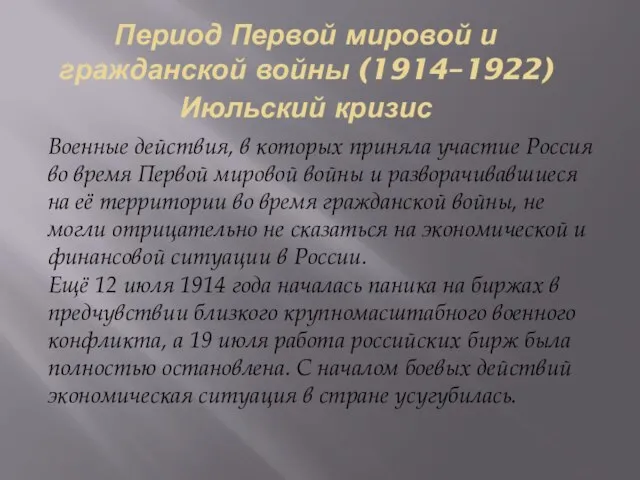 Период Первой мировой и гражданской войны (1914–1922)
Июльский кризис

Военные действия, в которых приняла участие Россия во время Первой мировой войны и разворачивавшиеся на её территории во время гражданской войны, не могли отрицательно не сказаться на экономической и финансовой ситуации в России.
Ещё 12 июля 1914 года началась паника на биржах в предчувствии близкого крупномасштабного военного конфликта, а 19 июля работа российских бирж была полностью остановлена. С началом боевых действий экономическая ситуация в стране усугубилась.